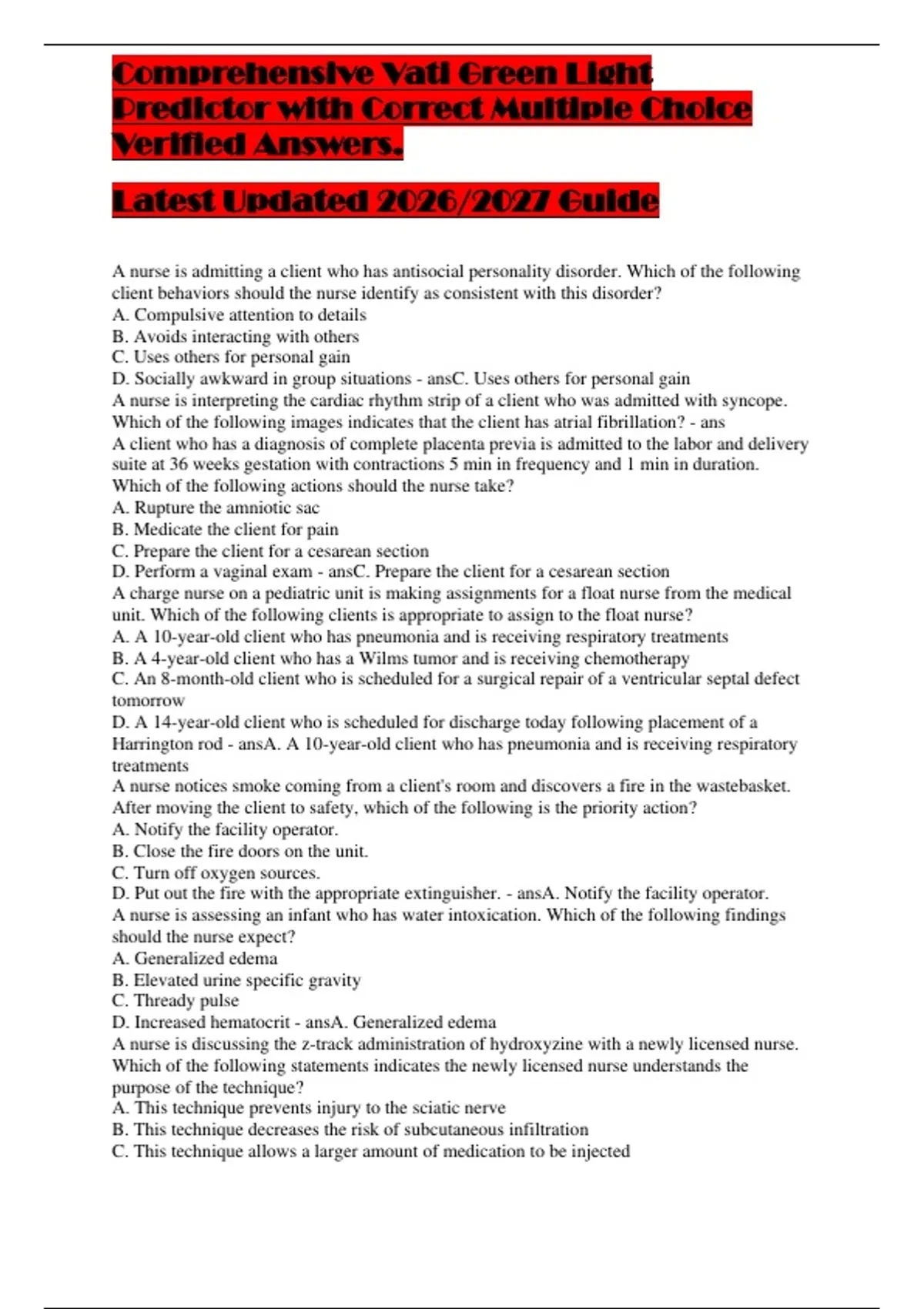 Comprehensive Vati Green Light Predictor with Correct Multiple Choice Verified Answers.

Latest Updated 2026/2027 Guide

A nurse is admitting a client who has antisocial personality disorder. Which of the following client behaviors should the nurse identify as consistent with this disorder?
A. Compulsive attention to details
B. Avoids interacting with others
C. Uses others for personal gain
D. Socially awkward in group situations - ansC. Uses others for personal gain
A nurse is interpreting the cardiac rhythm strip of a client who was admitted with syncope. Which of the following images indicates that the client has atrial fibrillation? - ans
A client who has a diagnosis of complete placenta previa is admitted to the labor and delivery suite at 36 weeks gestation with contractions 5 min in frequency and 1 min in duration. Which of the following actions should the nurse take?
A. Rupture the amniotic sac
B. Medicate the client for pain
C. Prepare the client for a cesarean section
D. Perform a vaginal exam - ansC. Prepare the client for a cesarean section
A charge nurse on a pediatric unit is making assignments for a float nurse from the medical unit. Which of the following clients is appropriate to assign to the float nurse?
A. A 10-year-old client who has pneumonia and is receiving respiratory treatments
B. A 4-year-old client who has a Wilms tumor and is receiving chemotherapy
C. An 8-month-old client who is scheduled for a surgical repair of a ventricular septal defect tomorrow
D. A 14-year-old client who is scheduled for discharge today following placement of a Harrington rod - ansA. A 10-year-old client who has pneumonia and is receiving respiratory treatments
A nurse notices smoke coming from a client's room and discovers a fire in the wastebasket. After moving the client to safety, which of the following is the priority action?
A. Notify the facility operator.
B. Close the fire doors on the unit.
C. Turn off oxygen sources.
D. Put out the fire with the appropriate extinguisher. - ansA. Notify the facility operator.
A nurse is assessing an infant who has water intoxication. Which of the following findings should the nurse expect?
A. Generalized edema
B. Elevated urine specific gravity
C. Thready pulse
D. Increased hematocrit - ansA. Generalized edema
A nurse is discussing the z-track administration of hydroxyzine with a newly licensed nurse. Which of the following statements indicates the newly licensed nurse understands the purpose of the technique?
A. This technique prevents injury to the sciatic nerve
B. This technique decreases the risk of subcutaneous infiltration
C. This technique allows a larger amount of medication to be injected